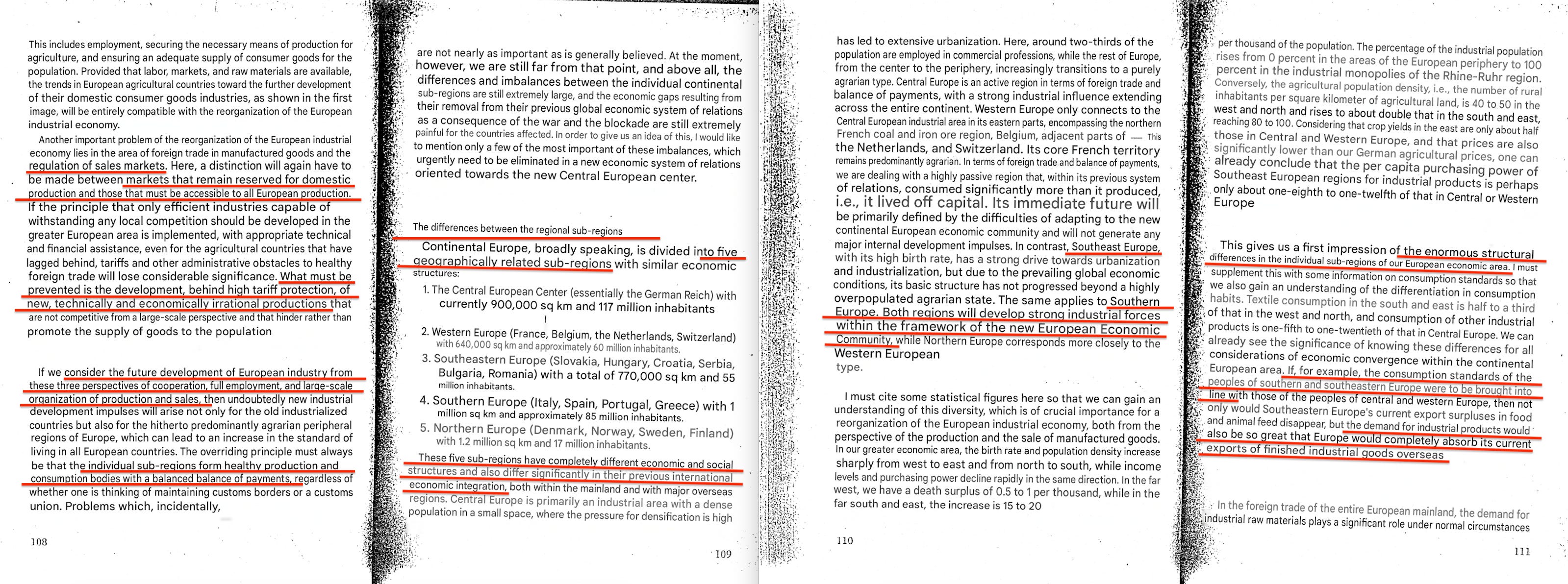 This includes employment, securing the necessary means of production for agriculture, and ensuring an adequate supply of consumer goods for the population. Provided that labor, markets, and raw materials are available, the trends in European agricultural countries toward the further development of their domestic consumer goods industries, as shown in the first image, will be entirely compatible with the reorganization of the European industrial economy.

Another important problem of the reorganization of the European industrial economy lies in the area of foreign trade in manufactured goods and the regulation of sales markets. Here, a distinction will again have to be made between markets that remain reserved for domestic production and those that must be accessible to all European production. If the principle that only efficient industries capable of withstanding any local competition should be developed in the greater European area is implemented, with appropriate technical and financial assistance, even for the agricultural countries that have lagged behind, tariffs and other administrative obstacles to healthy foreign trade will lose considerable significance. What must be prevented is the development, behind high tariff protection, of new, technically and economically irrational productions that are not competitive from a large-scale perspective and that hinder rather than promote the supply of goods to the population

If we consider the future development of European industry from these three perspectives of cooperation, full employment, and large-scale organization of production and sales, then undoubtedly new industrial development impulses will arise not only for the old industrialized countries but also for the hitherto predominantly agrarian peripheral regions of Europe, which can lead to an increase in the standard of living in all European countries. The overriding principle must always be that the individual sub-regions form healthy production and consumption bodies with a balanced balance of payments, regardless of whether one is thinking of maintaining customs borders or a customs union. Problems which, incidentally,

108

are not nearly as important as is generally believed. At the moment, however, we are still far from that point, and above all, the differences and imbalances between the individual continental sub-regions are still extremely large, and the economic gaps resulting from their removal from their previous global economic system of relations as a consequence of the war and the blockade are still extremely painful for the countries affected. In order to give us an idea of this, I would like to mention only a few of the most important of these imbalances, which urgently need to be eliminated in a new economic system of relations oriented towards the new Central European center.

The differences between the regional sub-regions

Continental Europe, broadly speaking, is divided into five geographically related sub-regions with similar economic structures:

1. The Central European Center (essentially the German Reich) with currently 900,000 sq km and 117 million inhabitants

2. Western Europe (France, Belgium, the Netherlands, Switzerland) with 640,000 sq km and approximately 60 million inhabitants.

3. Southeastern Europe (Slovakia, Hungary, Croatia, Serbia, Bulgaria, Romania) with a total of 770,000 sq km and 55 million inhabitants.

4. Southern Europe (Italy, Spain, Portugal, Greece) with 1 million sq km and approximately 85 million inhabitants.

5. Northern Europe (Denmark, Norway, Sweden, Finland) with 1.2 million sq km and 17 million inhabitants.

These five sub-regions have completely different economic and social structures and also differ significantly in their previous international economic integration, both within the mainland and with major overseas regions. Central Europe is primarily an industrial area with a dense population in a small space, where the pressure for densification is high

109

has led to extensive urbanization. Here, around two-thirds of the population are employed in commercial professions, while the rest of Europe, from the center to the periphery, increasingly transitions to a purely agrarian type. Central Europe is an active region in terms of foreign trade and balance of payments, with a strong industrial influence extending across the entire continent. Western Europe only connects to the Central European industrial area in its eastern parts, encompassing the northern French coal and iron ore region, Belgium, adjacent parts of — This the Netherlands, and Switzerland. Its core French territory remains predominantly agrarian. In terms of foreign trade and balance of payments, we are dealing with a highly passive region that, within its previous system of relations, consumed significantly more than it produced, i.e., it lived off capital. Its immediate future will be primarily defined by the difficulties of adapting to the new continental European economic community and will not generate any major internal development impulses. In contrast, Southeast Europe, with its high birth rate, has a strong drive towards urbanization and industrialization, but due to the prevailing global economic conditions, its basic structure has not progressed beyond a highly overpopulated agrarian state. The same applies to Southern Europe. Both regions will develop strong industrial forces within the framework of the new European Economic Community, while Northern Europe corresponds more closely to the Western European type.

I must cite some statistical figures here so that we can gain an understanding of this diversity, which is of crucial importance for a reorganization of the European industrial economy, both from the perspective of the production and the sale of manufactured goods. In our greater economic area, the birth rate and population density increase sharply from west to east and from north to south, while income levels and purchasing power decline rapidly in the same direction. In the far west, we have a death surplus of 0.5 to 1 per thousand, while in the far south and east, the increase is 15 to 20

110

per thousand of the population. The percentage of the industrial population rises from 0 percent in the areas of the European periphery to 100 percent in the industrial monopolies of the Rhine-Ruhr region. Conversely, the agricultural population density, i.e., the number of rural inhabitants per square kilometer of agricultural land, is 40 to 50 in the west and north and rises to about double that in the south and east, reaching 80 to 100. Considering that crop yields in the east are only about half those in Central and Western Europe, and that prices are also significantly lower than our German agricultural prices, one can already conclude that the per capita purchasing power of Southeast European regions for industrial products is perhaps only about one-eighth to one-twelfth of that in Central or Western Europe

This gives us a first impression of the enormous structural differences in the individual sub-regions of our European economic area. I must supplement this with some information on consumption standards so that we also gain an understanding of the differentiation in consumption habits. Textile consumption in the south and east is half to a third of that in the west and north, and consumption of other industrial products is one-fifth to one-twentieth of that in Central Europe. We can already see the significance of knowing these differences for all considerations of economic convergence within the continental European area. If, for example, the consumption standards of the peoples of southern and southeastern Europe were to be brought into line with those of the peoples of central and western Europe, then not only would Southeastern Europe's current export surpluses in food and animal feed disappear, but the demand for industrial products would also be so great that Europe would completely absorb its current exports of finished industrial goods overseas

In the foreign trade of the entire European mainland, the demand for industrial raw materials plays a significant role under normal circumstances

111